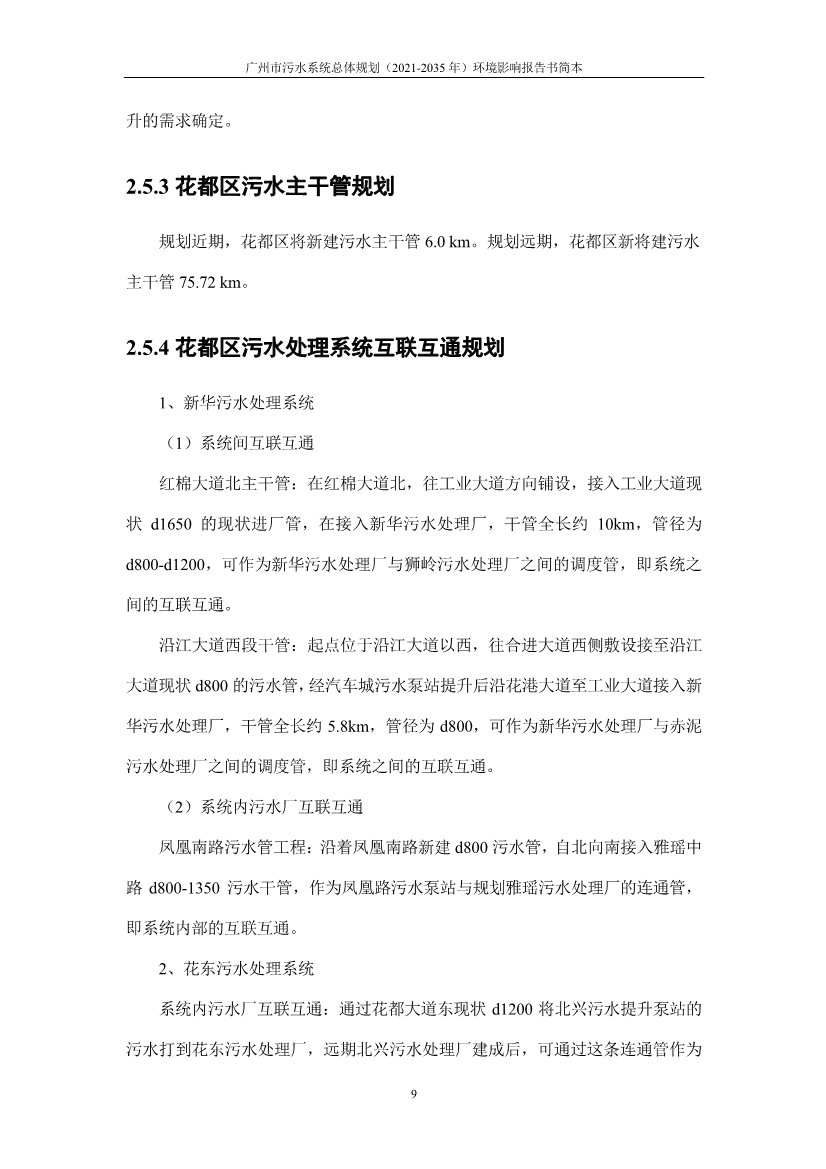 广州市污水系统总体规划（2021-2035 年）环境影响报告书简本

升的需求确定。

2.5.3 花都区污水主干管规划

规划近期，花都区将新建污水主干管 6.0 km。规划远期，花都区新将建污水主干管 75.72 km。

2.5.4 花都区污水处理系统互联互通规划

1、新华污水处理系统

（1）系统间互联互通

红棉大道北主干管：在红棉大道北，往工业大道方向铺设，接入工业大道现状 d1650 的现状进厂管，在接入新华污水处理厂，干管全长约 10km，管径为 d800-d1200，可作为新华污水处理厂与狮岭污水处理厂之间的调度管，即系统之间的互联互通。

沿江大道西段干管：起点位于沿江大道以西，往合进大道西侧敷设接至沿江大道现状 d800 的污水管，经汽车城污水泵站提升后沿花港大道至工业大道接入新华污水处理厂，干管全长约 5.8km，管径为 d800，可作为新华污水处理厂与赤泥污水处理厂之间的调度管，即系统之间的互联互通。

（2）系统内污水厂互联互通

凤凰南路污水管工程：沿着凤凰南路新建 d800 污水管，自北向南接入雅瑶中路 d800-1350 污水干管，作为凤凰路污水泵站与规划雅瑶污水处理厂的连通管，即系统内部的互联互通。

2、花东污水处理系统

系统内污水厂互联互通：通过花都大道东现状 d1200 将北兴污水提升泵站的污水打到花东污水处理厂，远期北兴污水处理厂建成后，可通过这条连通管作为

9